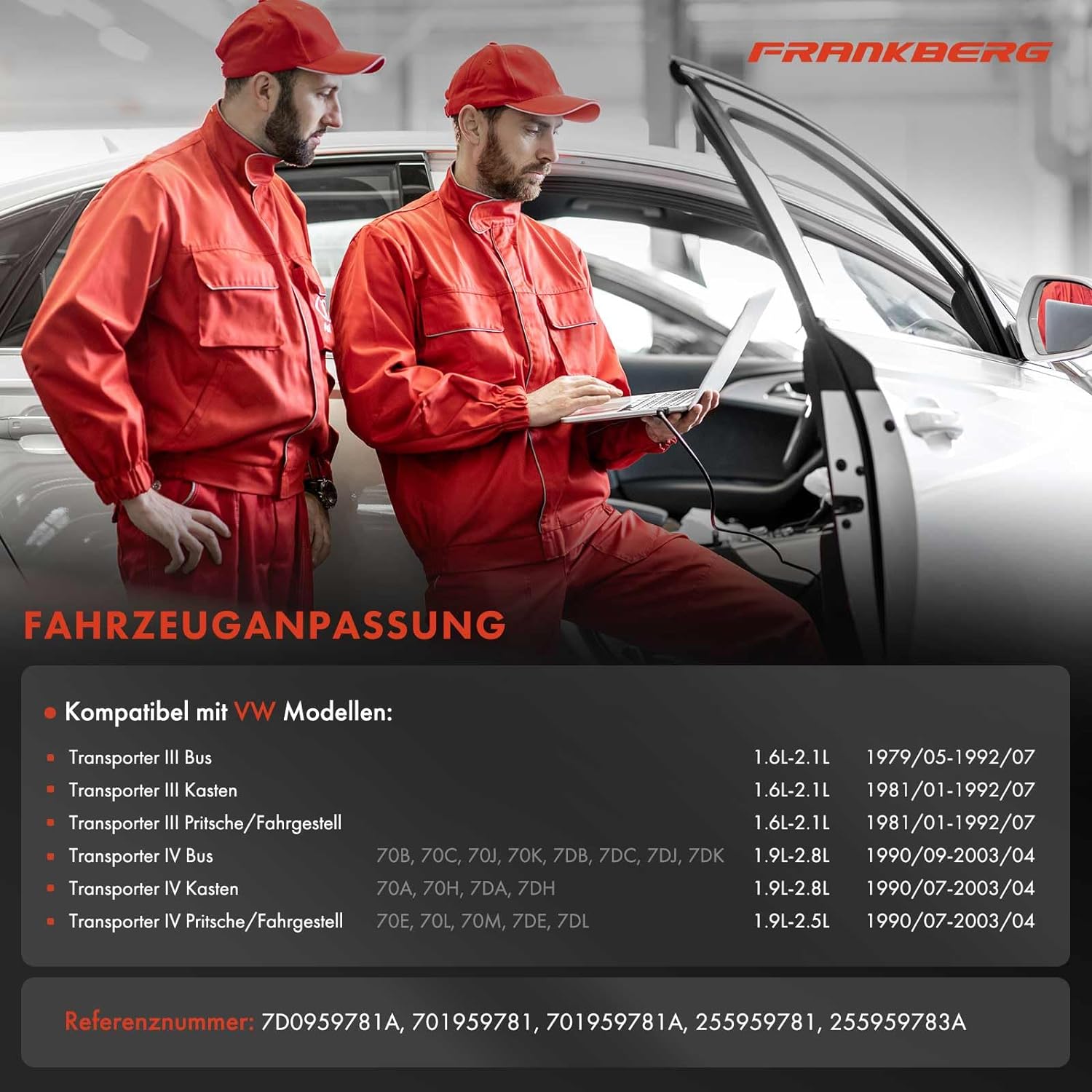 FRANKBERG

FAHRZEUGANPASSUNG

Kompatibel mit VW Modellen:

| | | | |
|---|---|---|---|
| Transporter III Bus | | 1.6L-2.1L | 1979/05-1992/07 |
| Transporter III Kasten | | 1.6L-2.1L | 1981/01-1992/07 |
| Transporter III Pritsche/Fahrgestell | | 1.6L-2.1L | 1981/01-1992/07 |
| Transporter IV Bus | 70B, 70C, 70J, 70K, 7DB, 7DC, 7DJ, 7DK | 1.9L-2.8L | 1990/09-2003/04 |
| Transporter IV Kasten | 70A, 70H, 7DA, 7DH | 1.9L-2.8L | 1990/07-2003/04 |
| Transporter IV Pritsche/Fahrgestell | 70E, 70L, 70M, 7DE, 7DL | 1.9L-2.5L | 1990/07-2003/04 |

Referenznummer: 7D0959781A, 701959781, 701959781A, 255959781, 255959783A